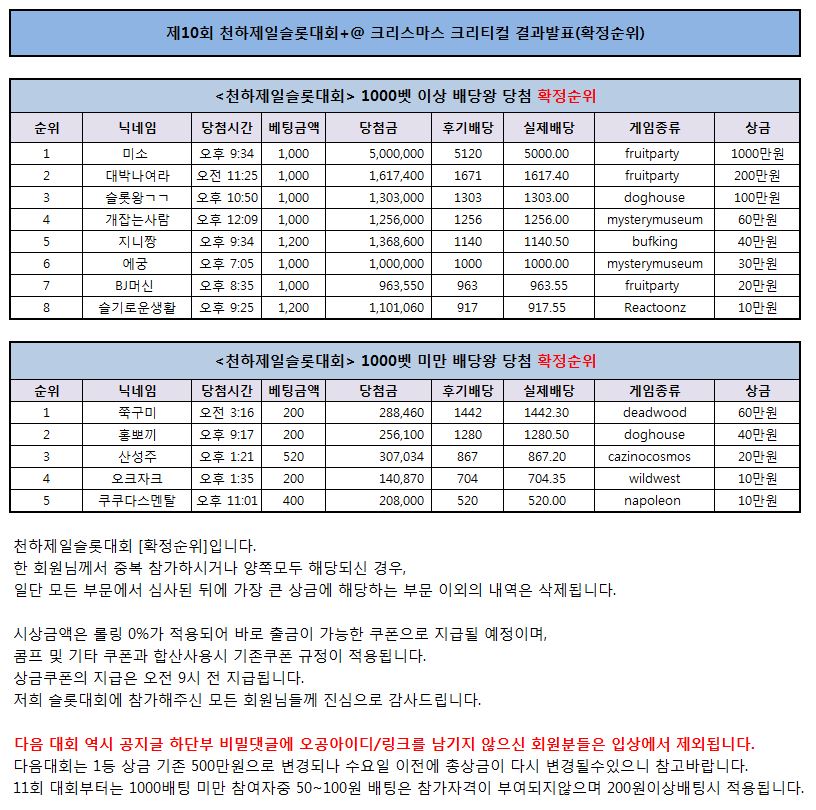 제10회 천하제일슬롯대회+@ 크리스마스 크리티컬 결과발표(확정순위)

<천하제일슬롯대회> 1000벳 이상 배당왕 당첨 확정순위

| 순위 | 닉네임 | 당첨시간 | 베팅금액 | 당첨금 | 후기배당 | 실제배당 | 게임종류 | 상금 |
|---|---|---|---|---|---|---|---|---|
| 1 | 미소 | 오후 9:34 | 1,000 | 5,000,000 | 5120 | 5000.00 | fruitparty | 1000만원 |
| 2 | 대박나여라 | 오전 11:25 | 1,000 | 1,617,400 | 1671 | 1617.40 | fruitparty | 200만원 |
| 3 | 슬롯왕ㄱㄱ | 오후 10:50 | 1,000 | 1,303,000 | 1303 | 1303.00 | doghouse | 100만원 |
| 4 | 개잡는사람 | 오후 12:09 | 1,000 | 1,256,000 | 1256 | 1256.00 | mysterymuseum | 60만원 |
| 5 | 지니짱 | 오후 9:34 | 1,200 | 1,368,600 | 1140 | 1140.50 | bufking | 40만원 |
| 6 | 에궁 | 오후 7:05 | 1,000 | 1,000,000 | 1000 | 1000.00 | mysterymuseum | 30만원 |
| 7 | BJ머신 | 오후 8:35 | 1,000 | 963,550 | 963 | 963.55 | fruitparty | 20만원 |
| 8 | 슬기로운생활 | 오후 9:25 | 1,200 | 1,101,060 | 917 | 917.55 | Reactoonz | 10만원 |

<천하제일슬롯대회> 1000벳 미만 배당왕 당첨 확정순위

| 순위 | 닉네임 | 당첨시간 | 베팅금액 | 당첨금 | 후기배당 | 실제배당 | 게임종류 | 상금 |
|---|---|---|---|---|---|---|---|---|
| 1 | 쭉구미 | 오전 3:16 | 200 | 288,460 | 1442 | 1442.30 | deadwood | 60만원 |
| 2 | 홍뽀끼 | 오후 9:17 | 200 | 256,100 | 1280 | 1280.50 | doghouse | 40만원 |
| 3 | 산성주 | 오후 1:21 | 520 | 307,034 | 867 | 867.20 | cazinocosmos | 20만원 |
| 4 | 오크자크 | 오후 1:35 | 200 | 140,870 | 704 | 704.35 | wildwest | 10만원 |
| 5 | 쿠쿠다스멘탈 | 오후 11:01 | 400 | 208,000 | 520 | 520.00 | napoleon | 10만원 |

천하제일슬롯대회 [확정순위]입니다.
한 회원님께서 중복 참가하시거나 양쪽모두 해당되신 경우,
일단 모든 부문에서 심사된 뒤에 가장 큰 상금에 해당하는 부문 이외의 내역은 삭제됩니다.

시상금액은 롤링 0%가 적용되어 바로 출금이 가능한 쿠폰으로 지급될 예정이며,
콤프 및 기타 쿠폰과 합산사용시 기존쿠폰 규정이 적용됩니다.
상금쿠폰의 지급은 오전 9시 전 지급됩니다.
저희 슬롯대회에 참가해주신 모든 회원님들께 진심으로 감사드립니다.

다음 대회 역시 공지글 하단부 비밀댓글에 오공아이디/링크를 남기지 않으신 회원분들은 입상에서 제외됩니다.
다음대회는 1등 상금 기존 500만원으로 변경되나 수요일 이전에 총상금이 다시 변경될수있으니 참고바랍니다.
11회 대회부터는 1000배팅 미만 참여자중 50~100원 배팅은 참가자격이 부여되지않으며 200원이상배팅시 적용됩니다.